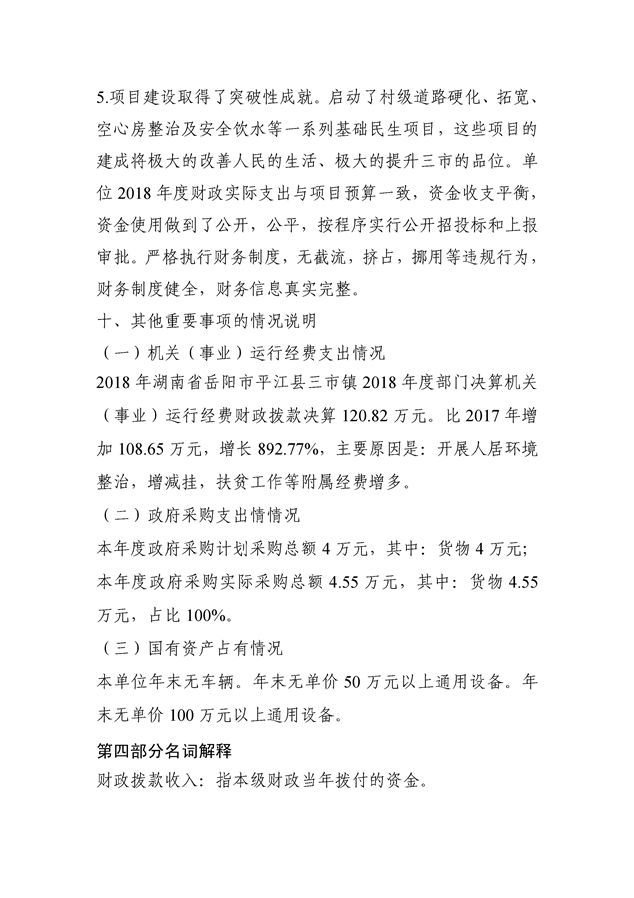 5.项目建设取得了突破性成就。启动了村级道路硬化、拓宽、空心房整治及安全饮水等一系列基础民生项目，这些项目的建成将极大的改善人民的生活、极大的提升三市的品位。单位 2018 年度财政实际支出与项目预算一致，资金收支平衡，资金使用做到了公开，公平，按程序实行公开招投标和上报审批。严格执行财务制度，无截流，挤占，挪用等违规行为，财务制度健全，财务信息真实完整。

十、其他重要事项的情况说明

（一）机关（事业）运行经费支出情况

2018 年湖南省岳阳市平江县三市镇 2018 年度部门决算机关（事业）运行经费财政拨款决算 120.82 万元。比 2017 年增加 108.65 万元，增长 892.77%，主要原因是：开展人居环境整治，增减挂，扶贫工作等附属经费增多。

（二）政府采购支出情情况

本年度政府采购计划采购总额 4 万元，其中：货物 4 万元；本年度政府采购实际采购总额 4.55 万元，其中：货物 4.55 万元，占比 100%。

（三）国有资产占有情况

本单位年末无车辆。年末无单价 50 万元以上通用设备。年末无单价 100 万元以上通用设备。

第四部分名词解释

财政拨款收入：指本级财政当年拨付的资金。